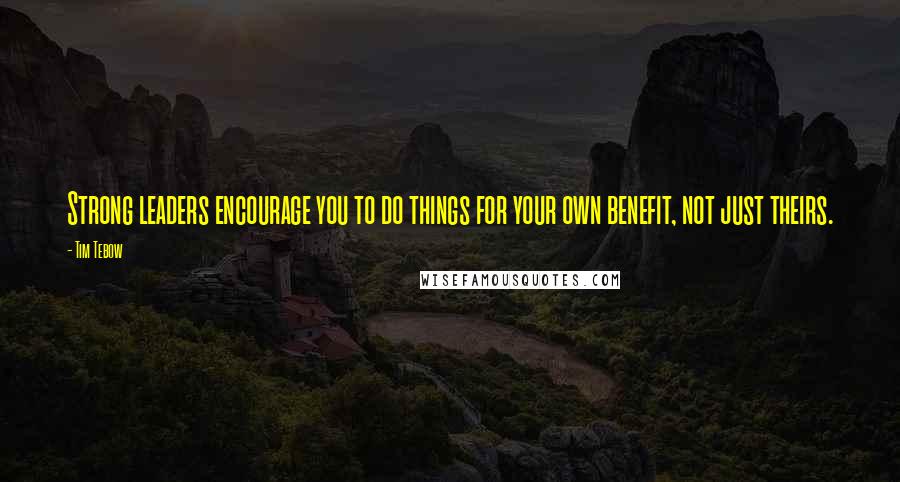 Strong leaders encourage you to do things for your own benefit, not just theirs.

- Tim Tebow

WISEFAMOUSQUOTES.COM